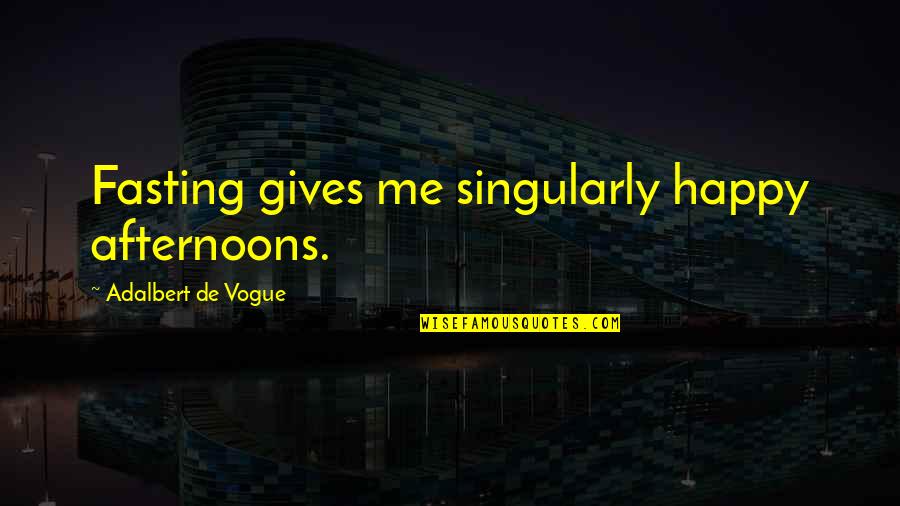 Fasting gives me singularly happy afternoons.

~ Adalbert de Vogue

WISEFAMOUSQUOTES.COM